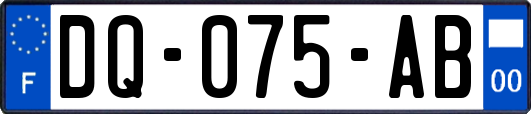 F
DQ-075-AB
00